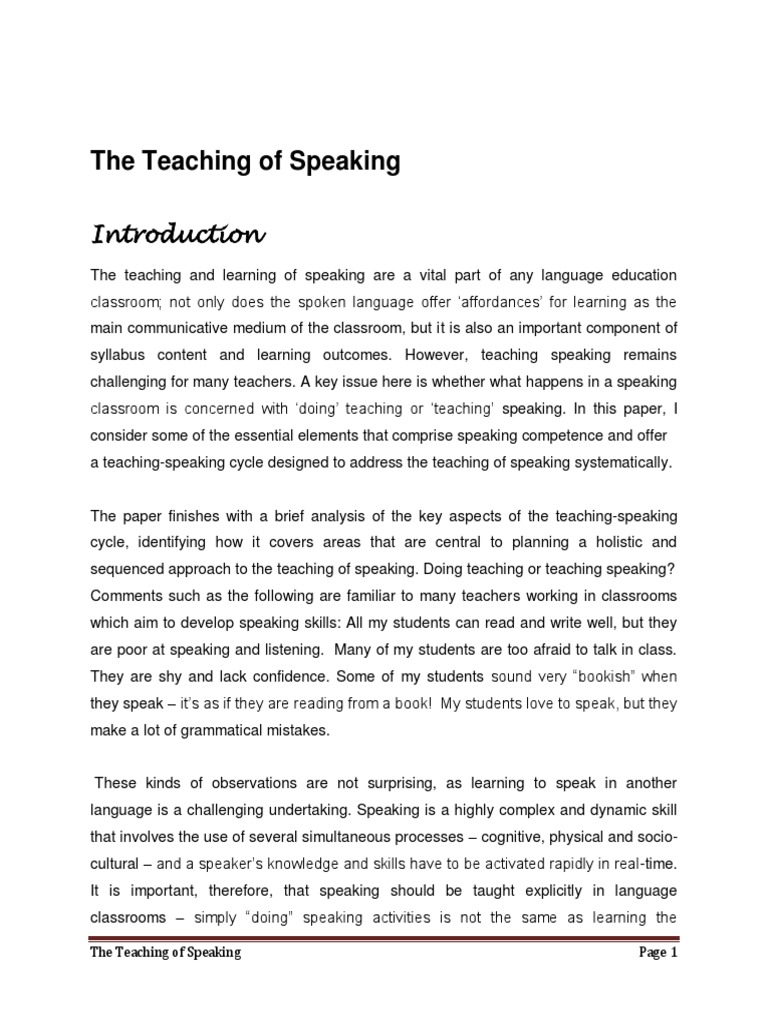 The Teaching of Speaking

Introduction

The teaching and learning of speaking are a vital part of any language education classroom; not only does the spoken language offer 'affordances' for learning as the main communicative medium of the classroom, but it is also an important component of syllabus content and learning outcomes. However, teaching speaking remains challenging for many teachers. A key issue here is whether what happens in a speaking classroom is concerned with 'doing' teaching or 'teaching' speaking. In this paper, I consider some of the essential elements that comprise speaking competence and offer a teaching-speaking cycle designed to address the teaching of speaking systematically.

The paper finishes with a brief analysis of the key aspects of the teaching-speaking cycle, identifying how it covers areas that are central to planning a holistic and sequenced approach to the teaching of speaking. Doing teaching or teaching speaking? Comments such as the following are familiar to many teachers working in classrooms which aim to develop speaking skills: All my students can read and write well, but they are poor at speaking and listening. Many of my students are too afraid to talk in class. They are shy and lack confidence. Some of my students sound very "bookish" when they speak – it's as if they are reading from a book! My students love to speak, but they make a lot of grammatical mistakes.

These kinds of observations are not surprising, as learning to speak in another language is a challenging undertaking. Speaking is a highly complex and dynamic skill that involves the use of several simultaneous processes – cognitive, physical and socio-cultural – and a speaker's knowledge and skills have to be activated rapidly in real-time. It is important, therefore, that speaking should be taught explicitly in language classrooms – simply "doing" speaking activities is not the same as learning the

The Teaching of Speaking Page 1